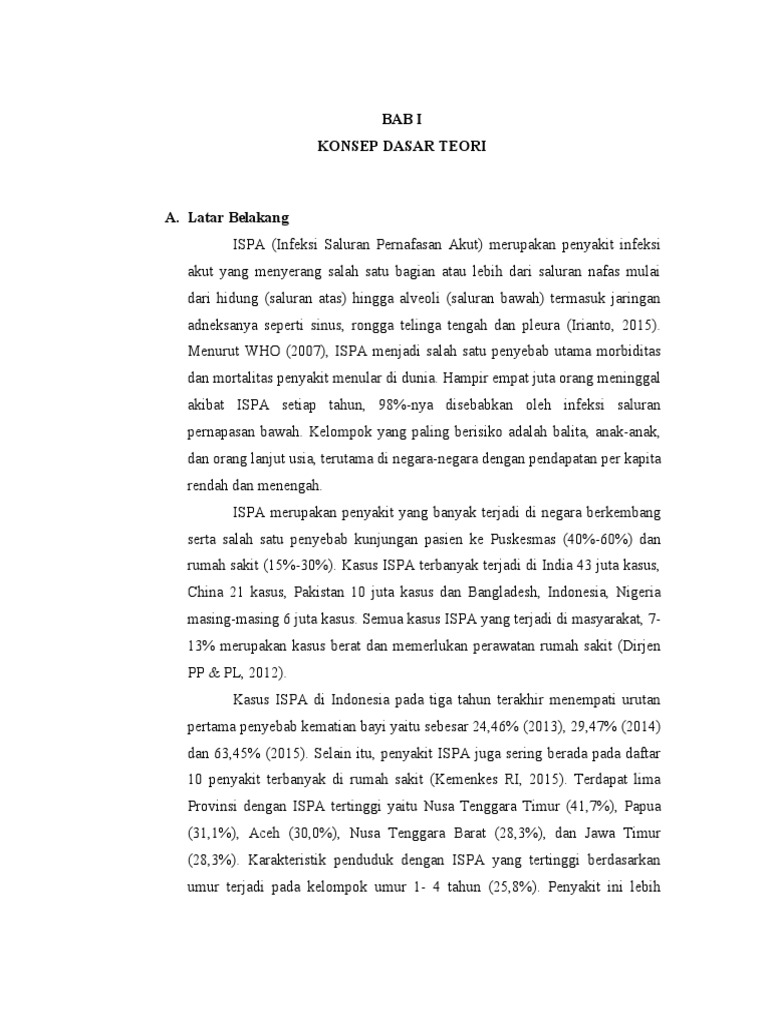 BAB I
KONSEP DASAR TEORI

A. Latar Belakang

ISPA (Infeksi Saluran Pernafasan Akut) merupakan penyakit infeksi akut yang menyerang salah satu bagian atau lebih dari saluran nafas mulai dari hidung (saluran atas) hingga alveoli (saluran bawah) termasuk jaringan adneksanya seperti sinus, rongga telinga tengah dan pleura (Irianto, 2015). Menurut WHO (2007), ISPA menjadi salah satu penyebab utama morbiditas dan mortalitas penyakit menular di dunia. Hampir empat juta orang meninggal akibat ISPA setiap tahun, 98%-nya disebabkan oleh infeksi saluran pernapasan bawah. Kelompok yang paling berisiko adalah balita, anak-anak, dan orang lanjut usia, terutama di negara-negara dengan pendapatan per kapita rendah dan menengah.

ISPA merupakan penyakit yang banyak terjadi di negara berkembang serta salah satu penyebab kunjungan pasien ke Puskesmas (40%-60%) dan rumah sakit (15%-30%). Kasus ISPA terbanyak terjadi di India 43 juta kasus, China 21 kasus, Pakistan 10 juta kasus dan Bangladesh, Indonesia, Nigeria masing-masing 6 juta kasus. Semua kasus ISPA yang terjadi di masyarakat, 7-13% merupakan kasus berat dan memerlukan perawatan rumah sakit (Dirjen PP & PL, 2012).

Kasus ISPA di Indonesia pada tiga tahun terakhir menempati urutan pertama penyebab kematian bayi yaitu sebesar 24,46% (2013), 29,47% (2014) dan 63,45% (2015). Selain itu, penyakit ISPA juga sering berada pada daftar 10 penyakit terbanyak di rumah sakit (Kemenkes RI, 2015). Terdapat lima Provinsi dengan ISPA tertinggi yaitu Nusa Tenggara Timur (41,7%), Papua (31,1%), Aceh (30,0%), Nusa Tenggara Barat (28,3%), dan Jawa Timur (28,3%). Karakteristik penduduk dengan ISPA yang tertinggi berdasarkan umur terjadi pada kelompok umur 1- 4 tahun (25,8%). Penyakit ini lebih